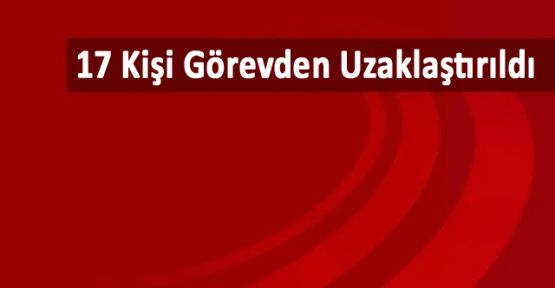 17 Kişi Görevden Uzaklaştırıldı